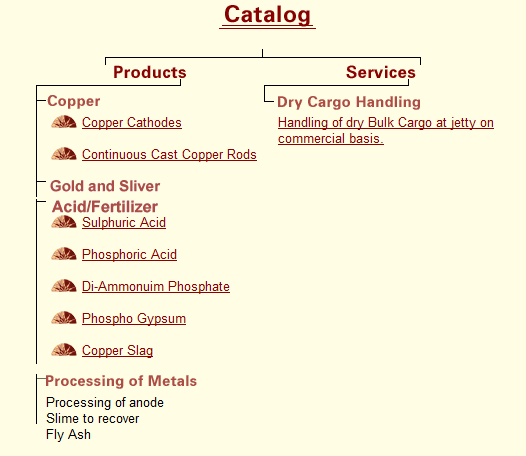 Catalog

Products

Copper

Copper Cathodes

Continuous Cast Copper Rods

Gold and Sliver

Acid/Fertilizer

Sulphuric Acid

Phosphoric Acid

Di-Ammonuim Phosphate

Phospho Gypsum

Copper Slag

Processing of Metals

Processing of anode
Slime to recover
Fly Ash

Services

Dry Cargo Handling

Handling of dry Bulk Cargo at jetty on commercial basis.